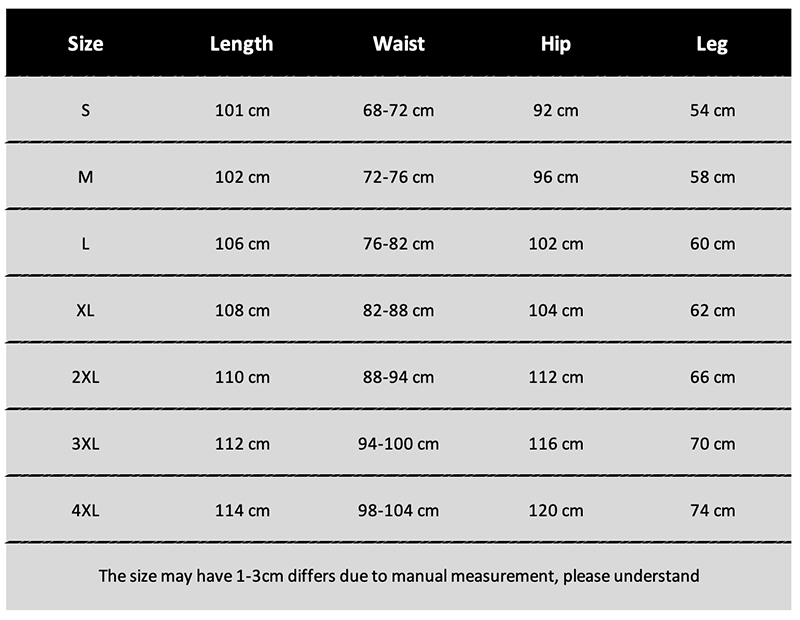 | Size | Length | Waist | Hip | Leg |
|---|---|---|---|---|
| S | 101 cm | 68-72 cm | 92 cm | 54 cm |
| M | 102 cm | 72-76 cm | 96 cm | 58 cm |
| L | 106 cm | 76-82 cm | 102 cm | 60 cm |
| XL | 108 cm | 82-88 cm | 104 cm | 62 cm |
| 2XL | 110 cm | 88-94 cm | 112 cm | 66 cm |
| 3XL | 112 cm | 94-100 cm | 116 cm | 70 cm |
| 4XL | 114 cm | 98-104 cm | 120 cm | 74 cm |

The size may have 1-3cm differs due to manual measurement, please understand